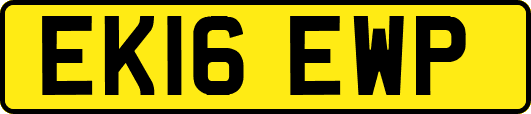 EK16 EWP